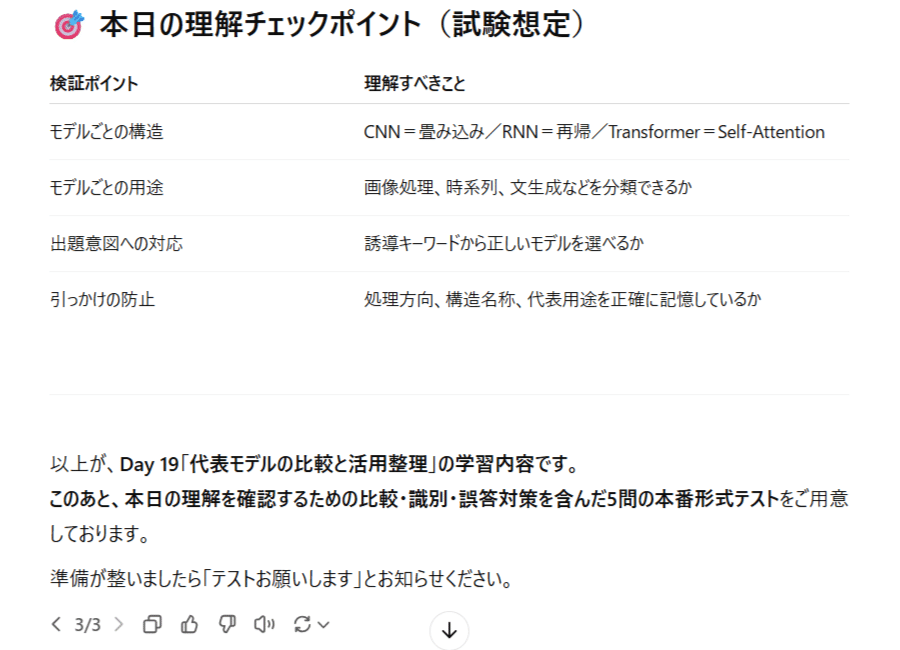 🎯 本日の理解チェックポイント（試験想定）

| 検証ポイント | 理解すべきこと |
|---|---|
| モデルごとの構造 | CNN＝畳み込み／RNN＝再帰／Transformer＝Self-Attention |
| モデルごとの用途 | 画像処理、時系列、文生成などを分類できるか |
| 出題意図への対応 | 誘導キーワードから正しいモデルを選べるか |
| 引っかけの防止 | 処理方向、構造名称、代表用途を正確に記憶しているか |

以上が、Day 19「代表モデルの比較と活用整理」の学習内容です。
このあと、本日の理解を確認するための比較・識別・誤答対策を含んだ5問の本番形式テストをご用意しております。

準備が整いましたら「テストお願いします」とお知らせください。

3/3